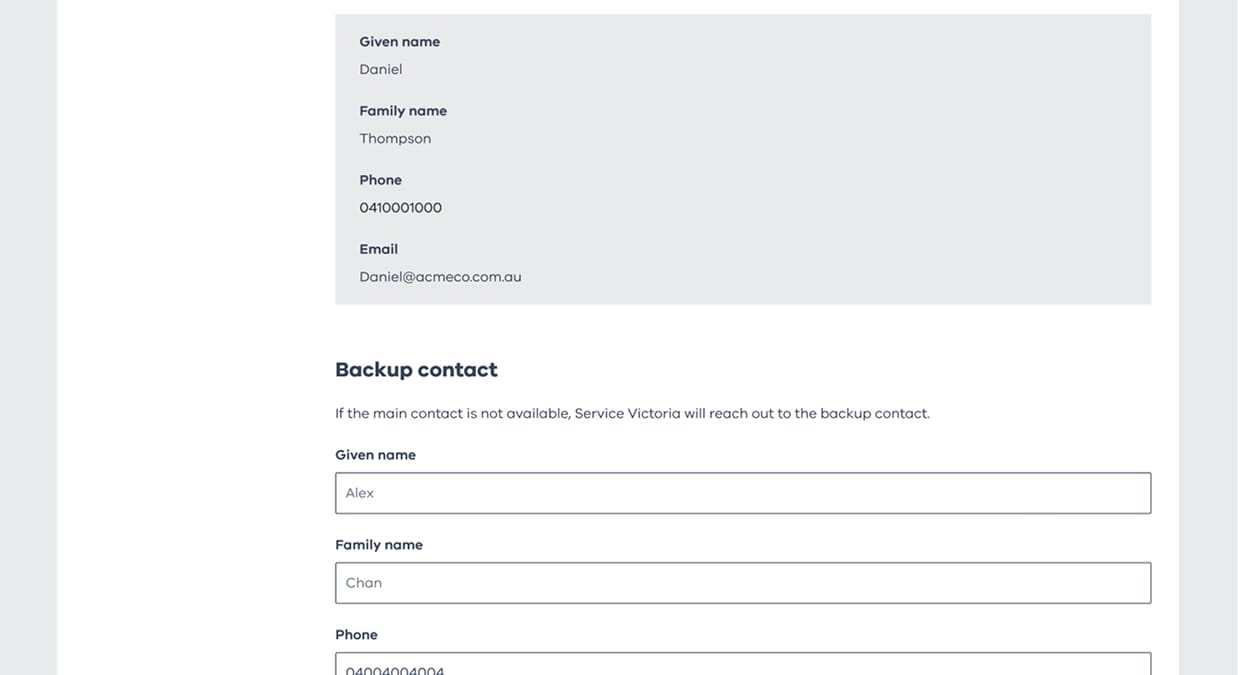 Given name
Daniel

Family name
Thompson

Phone
0410001000

Email
Daniel@acmeco.com.au

Backup contact

If the main contact is not available, Service Victoria will reach out to the backup contact.

Given name
Alex

Family name
Chan

Phone
04004004004